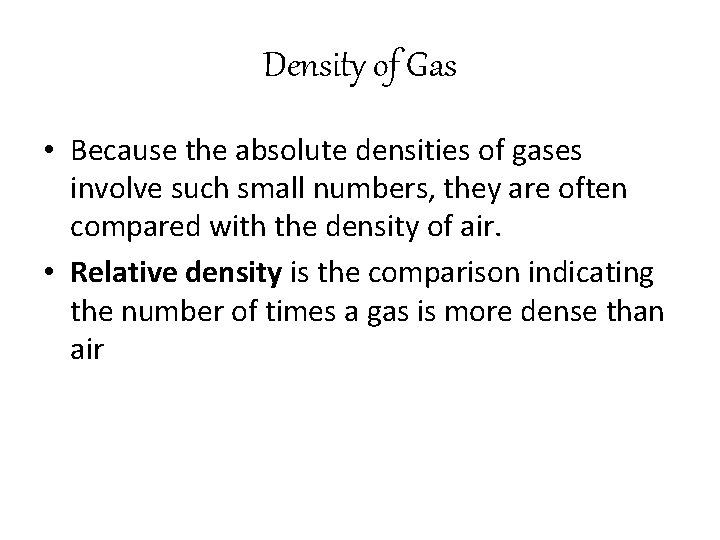 Density of Gas

• Because the absolute densities of gases involve such small numbers, they are often compared with the density of air.
• Relative density is the comparison indicating the number of times a gas is more dense than air